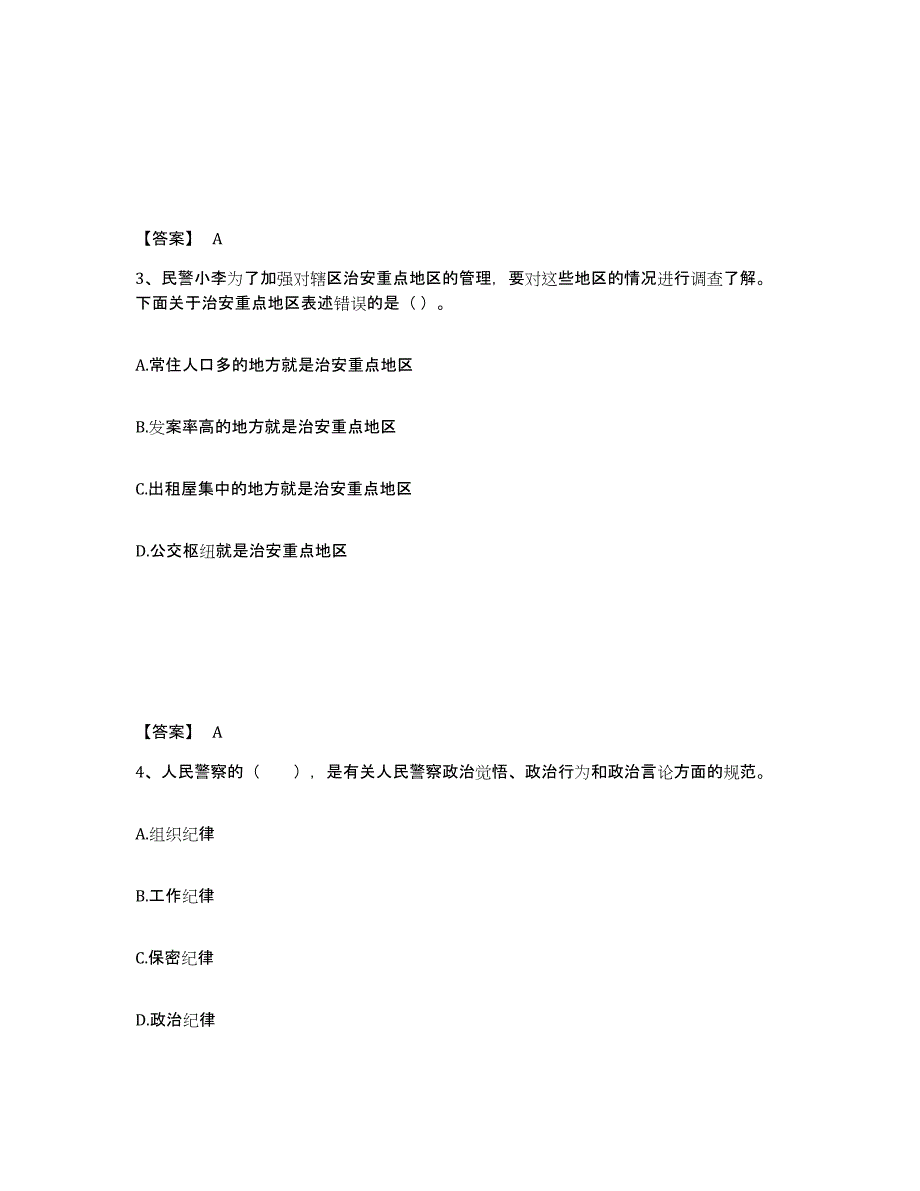 【答案】 A

3、民警小李为了加强对辖区治安重点地区的管理，要对这些地区的情况进行调查了解。下面关于治安重点地区表述错误的是（ ）。

A.常住人口多的地方就是治安重点地区

B.发案率高的地方就是治安重点地区

C.出租屋集中的地方就是治安重点地区

D.公交枢纽就是治安重点地区

【答案】 A

4、人民警察的（　　），是有关人民警察政治觉悟、政治行为和政治言论方面的规范。

A.组织纪律

B.工作纪律

C.保密纪律

D.政治纪律